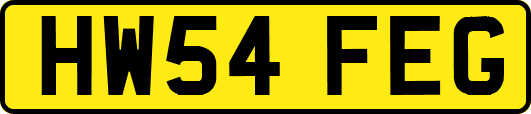 HW54 FEG